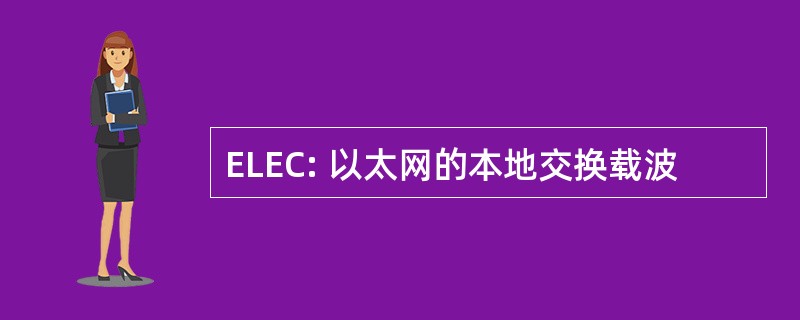 ELEC: 以太网的本地交换载波